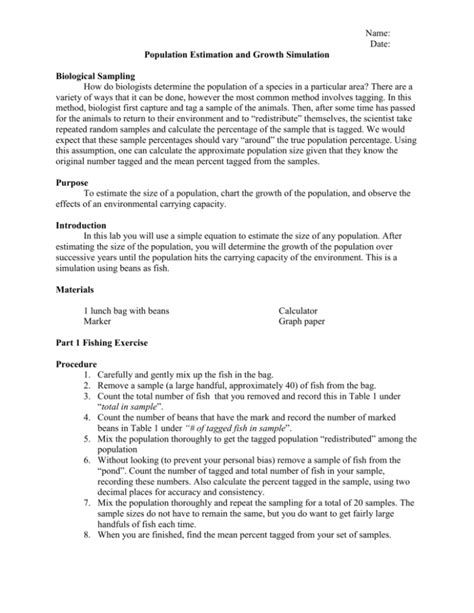 Name:
Date:

Population Estimation and Growth Simulation

Biological Sampling
How do biologists determine the population of a species in a particular area? There are a variety of ways that it can be done, however the most common method involves tagging. In this method, biologist first capture and tag a sample of the animals. Then, after some time has passed for the animals to return to their environment and to "redistribute" themselves, the scientist take repeated random samples and calculate the percentage of the sample that is tagged. We would expect that these sample percentages should vary "around" the true population percentage. Using this assumption, one can calculate the approximate population size given that they know the original number tagged and the mean percent tagged from the samples.

Purpose
To estimate the size of a population, chart the growth of the population, and observe the effects of an environmental carrying capacity.

Introduction
In this lab you will use a simple equation to estimate the size of any population. After estimating the size of the population, you will determine the growth of the population over successive years until the population hits the carrying capacity of the environment. This is a simulation using beans as fish.

Materials

1 lunch bag with beans
Marker
Calculator
Graph paper

Part 1 Fishing Exercise

Procedure
1. Carefully and gently mix up the fish in the bag.
2. Remove a sample (a large handful, approximately 40) of fish from the bag.
3. Count the total number of fish that you removed and record this in Table 1 under "total in sample".
4. Count the number of beans that have the mark and record the number of marked beans in Table 1 under "# of tagged fish in sample".
5. Mix the population thoroughly to get the tagged population "redistributed" among the population
6. Without looking (to prevent your personal bias) remove a sample of fish from the "pond". Count the number of tagged and total number of fish in your sample, recording these numbers. Also calculate the percent tagged in the sample, using two decimal places for accuracy and consistency.
7. Mix the population thoroughly and repeat the sampling for a total of 20 samples. The sample sizes do not have to remain the same, but you do want to get fairly large handfuls of fish each time.
8. When you are finished, find the mean percent tagged from your set of samples.